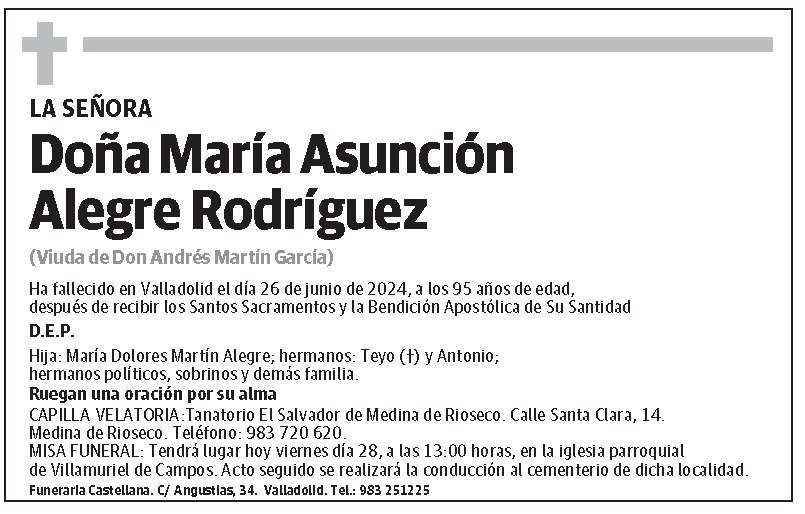 LA SEÑORA

Doña María Asunción Alegre Rodríguez

(Viuda de Don Andrés Martín García)

Ha fallecido en Valladolid el día 26 de junio de 2024, a los 95 años de edad, después de recibir los Santos Sacramentos y la Bendición Apostólica de Su Santidad

D.E.P.

Hija: María Dolores Martín Alegre; hermanos: Teyo (†) y Antonio; hermanos políticos, sobrinos y demás familia.

Ruegan una oración por su alma

CAPILLA VELATORIA:Tanatorio El Salvador de Medina de Rioseco. Calle Santa Clara, 14. Medina de Rioseco. Teléfono: 983 720 620.
MISA FUNERAL: Tendrá lugar hoy viernes día 28, a las 13:00 horas, en la iglesia parroquial de Villamuriel de Campos. Acto seguido se realizará la conducción al cementerio de dicha localidad.

Funeraria Castellana. C/ Angustias, 34. Valladolid. Tel.: 983 251225